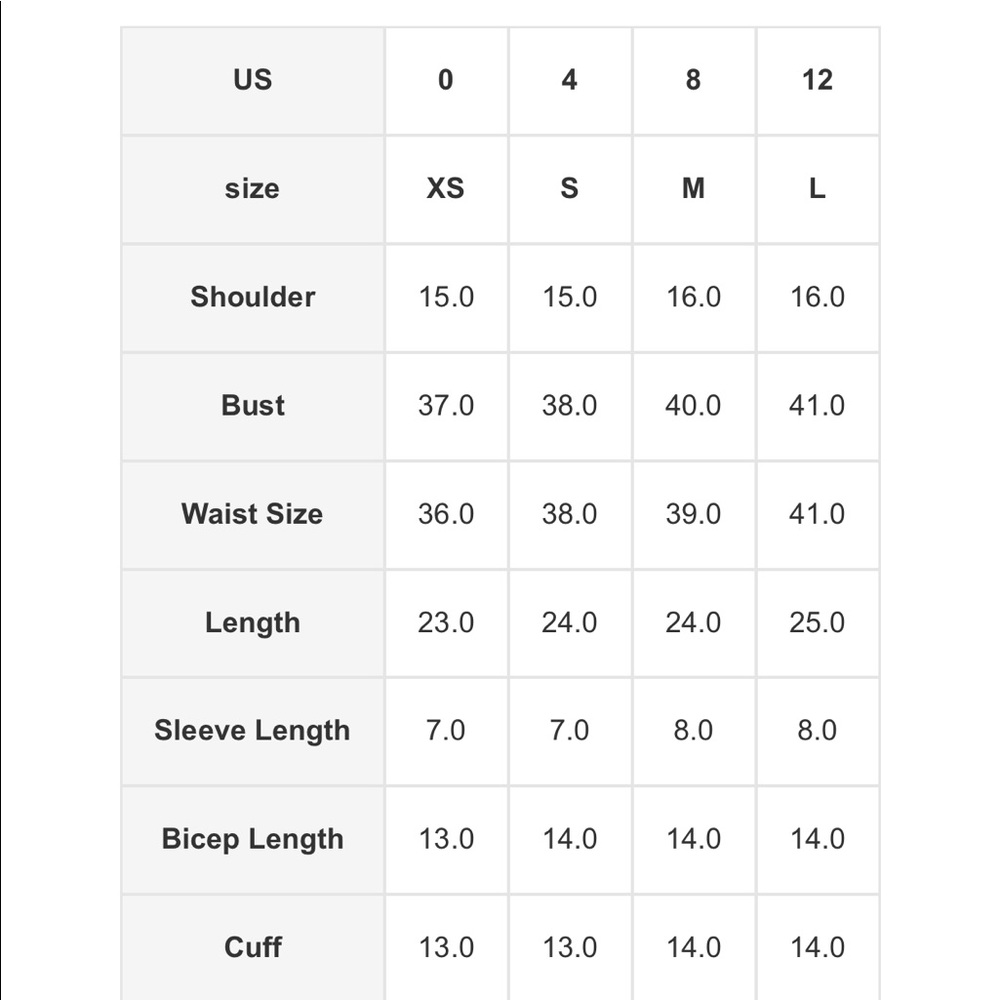 | US | 0 | 4 | 8 | 12 |
|---|---|---|---|---|
| size | XS | S | M | L |
| Shoulder | 15.0 | 15.0 | 16.0 | 16.0 |
| Bust | 37.0 | 38.0 | 40.0 | 41.0 |
| Waist Size | 36.0 | 38.0 | 39.0 | 41.0 |
| Length | 23.0 | 24.0 | 24.0 | 25.0 |
| Sleeve Length | 7.0 | 7.0 | 8.0 | 8.0 |
| Bicep Length | 13.0 | 14.0 | 14.0 | 14.0 |
| Cuff | 13.0 | 13.0 | 14.0 | 14.0 |